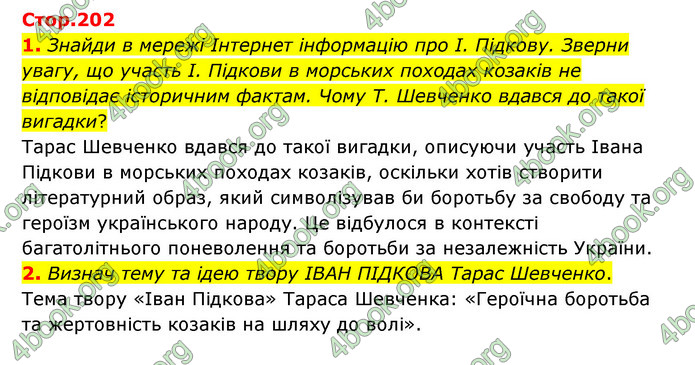 Стор.202
1. Знайди в мережі Інтернет інформацію про І. Підкову. Зверни увагу, що участь І. Підкови в морських походах козаків не відповідає історичним фактам. Чому Т. Шевченко вдався до такої вигадки?
Тарас Шевченко вдався до такої вигадки, описуючи участь Івана Підкови в морських походах козаків, оскільки хотів створити літературний образ, який символізував би боротьбу за свободу та героїзм українського народу. Це відбулося в контексті багатолітнього поневолення та боротьби за незалежність України.
2. Визнач тему та ідею твору ІВАН ПІДКОВА Тарас Шевченко.
Тема твору «Іван Підкова» Тараса Шевченка: «Героїчна боротьба та жертовність козаків на шляху до волі».
4book.org